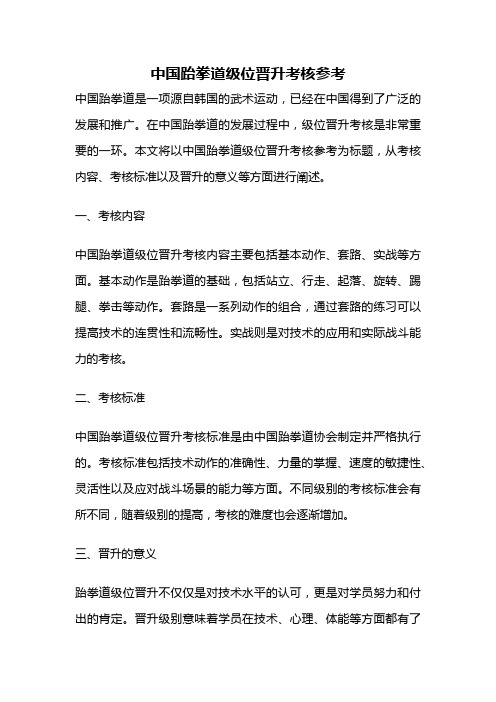 中国跆拳道级位晋升考核参考

中国跆拳道是一项源自韩国的武术运动，已经在中国得到了广泛的发展和推广。在中国跆拳道的发展过程中，级位晋升考核是非常重要的一环。本文将以中国跆拳道级位晋升考核参考为标题，从考核内容、考核标准以及晋升的意义等方面进行阐述。

一、考核内容

中国跆拳道级位晋升考核内容主要包括基本动作、套路、实战等方面。基本动作是跆拳道的基础，包括站立、行走、起落、旋转、踢腿、拳击等动作。套路是一系列动作的组合，通过套路的练习可以提高技术的连贯性和流畅性。实战则是对技术的应用和实际战斗能力的考核。

二、考核标准

中国跆拳道级位晋升考核标准是由中国跆拳道协会制定并严格执行的。考核标准包括技术动作的准确性、力量的掌握、速度的敏捷性、灵活性以及应对战斗场景的能力等方面。不同级别的考核标准会有所不同，随着级别的提高，考核的难度也会逐渐增加。

三、晋升的意义

跆拳道级位晋升不仅仅是对技术水平的认可，更是对学员努力和付出的肯定。晋升级别意味着学员在技术、心理、体能等方面都有了